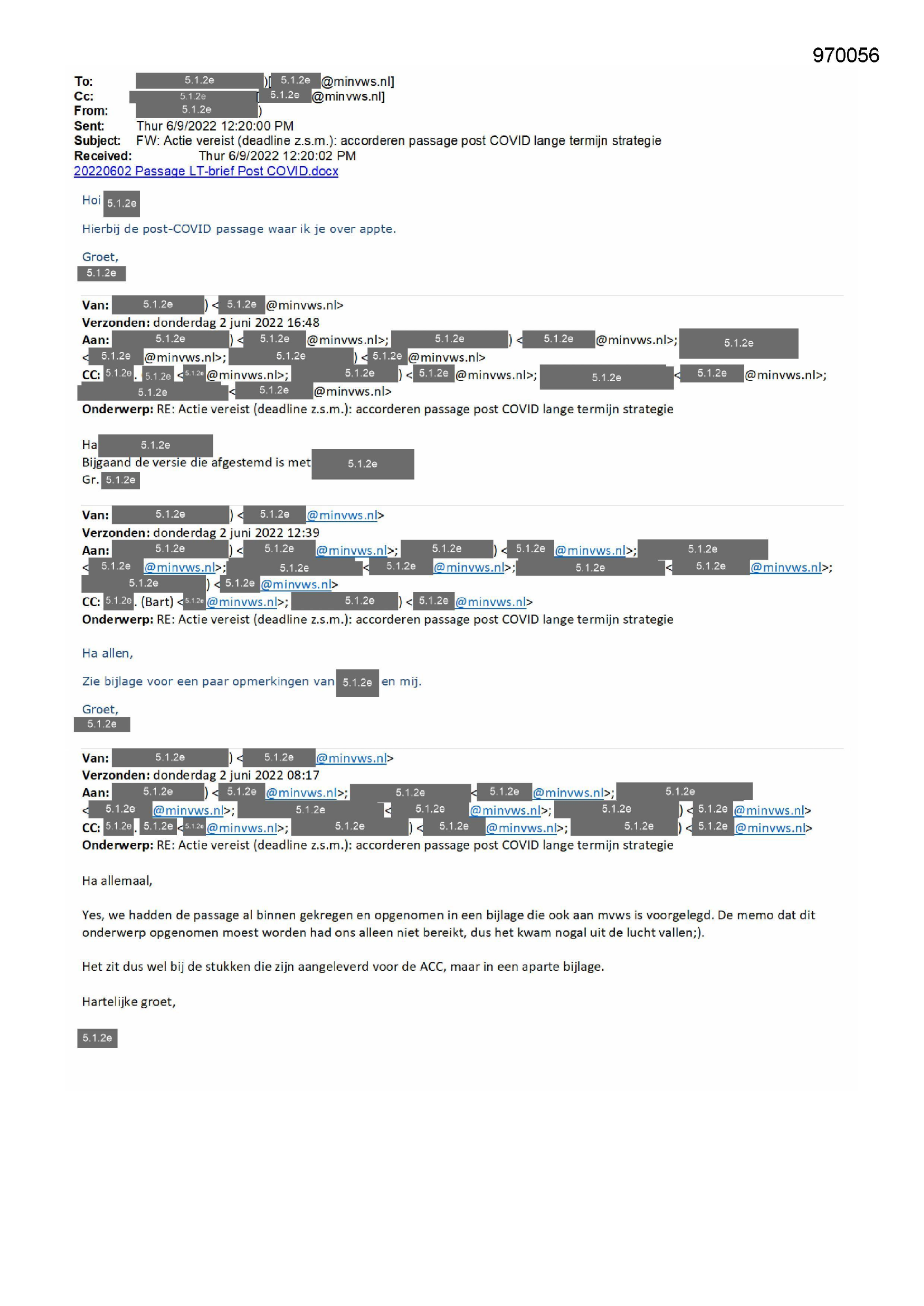 970056

To: 5.1.2e )[ 5.1.2e @minvws.nl]
Cc: 5.1.2e [ 5.1.2e @minvws.nl]
From: 5.1.2e )
Sent: Thur 6/9/2022 12:20:00 PM
Subject: FW: Actie vereist (deadline z.s.m.): accorderen passage post COVID lange termijn strategie
Received: Thur 6/9/2022 12:20:02 PM
20220602 Passage LT-brief Post COVID.docx

Hoi 5.1.2e

Hierbij de post-COVID passage waar ik je over appte.

Groet,
5.1.2e

Van: 5.1.2e ) < 5.1.2e @minvws.nl>
Verzonden: donderdag 2 juni 2022 16:48
Aan: 5.1.2e ) < 5.1.2e @minvws.nl>; 5.1.2e ) < 5.1.2e @minvws.nl>; 5.1.2e < 5.1.2e @minvws.nl>; 5.1.2e ) < 5.1.2e @minvws.nl>
CC: 5.1.2e . 5.1.2e < 5.1.2e @minvws.nl>; 5.1.2e ) < 5.1.2e @minvws.nl>; 5.1.2e < 5.1.2e @minvws.nl>; 5.1.2e < 5.1.2e @minvws.nl>
Onderwerp: RE: Actie vereist (deadline z.s.m.): accorderen passage post COVID lange termijn strategie

Ha 5.1.2e
Bijgaand de versie die afgestemd is met 5.1.2e
Gr. 5.1.2e

Van: 5.1.2e ) < 5.1.2e @minvws.nl>
Verzonden: donderdag 2 juni 2022 12:39
Aan: 5.1.2e ) < 5.1.2e @minvws.nl>; 5.1.2e ) < 5.1.2e @minvws.nl>; 5.1.2e < 5.1.2e @minvws.nl>; 5.1.2e < 5.1.2e @minvws.nl>; 5.1.2e < 5.1.2e @minvws.nl>; 5.1.2e ) < 5.1.2e @minvws.nl>
CC: 5.1.2e . (Bart) < 5.1.2e @minvws.nl>; 5.1.2e ) < 5.1.2e @minvws.nl>
Onderwerp: RE: Actie vereist (deadline z.s.m.): accorderen passage post COVID lange termijn strategie

Ha allen,

Zie bijlage voor een paar opmerkingen van 5.1.2e en mij.

Groet,
5.1.2e

Van: 5.1.2e ) < 5.1.2e @minvws.nl>
Verzonden: donderdag 2 juni 2022 08:17
Aan: 5.1.2e ) < 5.1.2e @minvws.nl>; 5.1.2e < 5.1.2e @minvws.nl>; 5.1.2e < 5.1.2e @minvws.nl>; 5.1.2e < 5.1.2e @minvws.nl>; 5.1.2e ) < 5.1.2e @minvws.nl>
CC: 5.1.2e . 5.1.2e < 5.1.2e @minvws.nl>; 5.1.2e ) < 5.1.2e @minvws.nl>; 5.1.2e ) < 5.1.2e @minvws.nl>
Onderwerp: RE: Actie vereist (deadline z.s.m.): accorderen passage post COVID lange termijn strategie

Ha allemaal,

Yes, we hadden de passage al binnen gekregen en opgenomen in een bijlage die ook aan mvws is voorgelegd. De memo dat dit onderwerp opgenomen moest worden had ons alleen niet bereikt, dus het kwam nogal uit de lucht vallen;).

Het zit dus wel bij de stukken die zijn aangeleverd voor de ACC, maar in een aparte bijlage.

Hartelijke groet,

5.1.2e